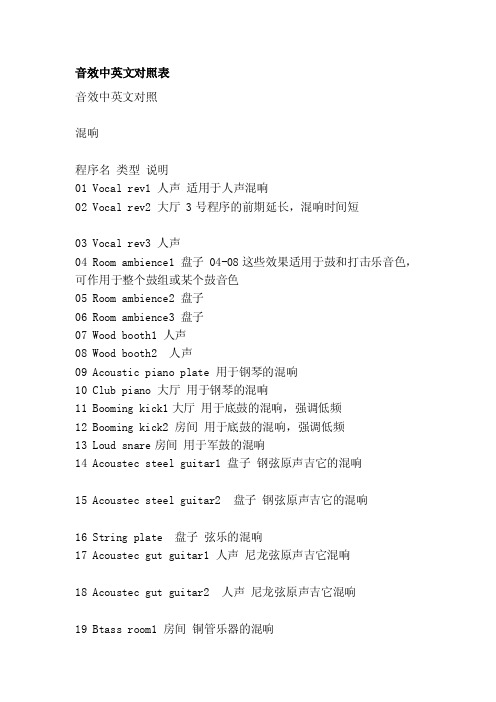 音效中英文对照表

音效中英文对照

混响

程序名 类型 说明
01 Vocal rev1 人声 适用于人声混响
02 Vocal rev2 大厅 3 号程序的前期延长，混响时间短

03 Vocal rev3 人声
04 Room ambience1 盘子 04-08 这些效果适用于鼓和打击乐音色，可作用于整个鼓组或某个鼓音色
05 Room ambience2 盘子
06 Room ambience3 盘子
07 Wood booth1 人声
08 Wood booth2 人声
09 Acoustic piano plate 用于钢琴的混响
10 Club piano 大厅 用于钢琴的混响
11 Booming kick1 大厅 用于底鼓的混响，强调低频
12 Booming kick2 房间 用于底鼓的混响，强调低频
13 Loud snare 房间 用于军鼓的混响
14 Acoustec steel guitar1 盘子 钢弦原声吉它的混响

15 Acoustec steel guitar2 盘子 钢弦原声吉它的混响

16 String plate 盘子 弦乐的混响
17 Acoustec gut guitar1 人声 尼龙弦原声吉它混响

18 Acoustec gut guitar2 人声 尼龙弦原声吉它混响

19 Btass room1 房间 铜管乐器的混响